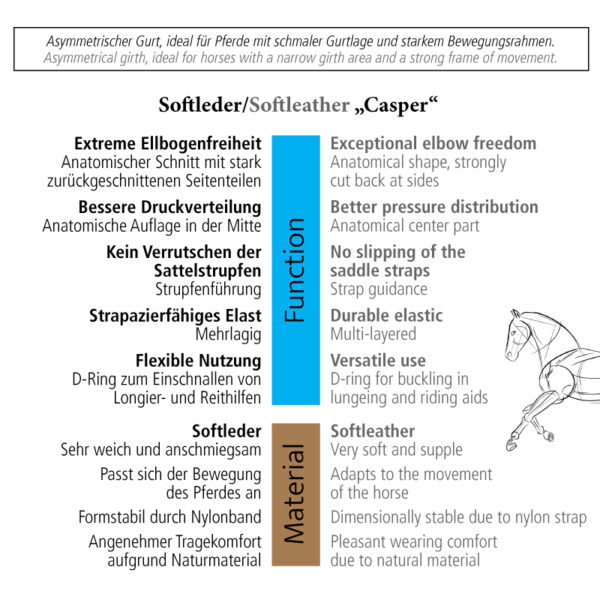 Asymmetrischer Gurt, ideal für Pferde mit schmaler Gurtlage und starkem Bewegungsrahmen.
Asymmetrical girth, ideal for horses with a narrow girth area and a strong frame of movement.

Softleder/Softleather „Casper“

Extreme Ellbogenfreiheit
Anatomischer Schnitt mit stark zurückgeschnittenen Seitenteilen

Bessere Druckverteilung
Anatomische Auflage in der Mitte

Kein Verrutschen der Sattelstrupfen
Strupfenführung

Strapazierfähiges Elast
Mehrlagig

Flexible Nutzung
D-Ring zum Einschnallen von Longier- und Reithilfen

Function

Exceptional elbow freedom
Anatomical shape, strongly cut back at sides

Better pressure distribution
Anatomical center part

No slipping of the saddle straps
Strap guidance

Durable elastic
Multi-layered

Versatile use
D-ring for buckling in lungeing and riding aids

Softleder
Sehr weich und anschmiegsam

Passt sich der Bewegung des Pferdes an

Formstabil durch Nylonband

Angenehmer Tragekomfort aufgrund Naturmaterial

Material

Softleather
Very soft and supple

Adapts to the movement of the horse

Dimensionally stable due to nylon strap

Pleasant wearing comfort due to natural material